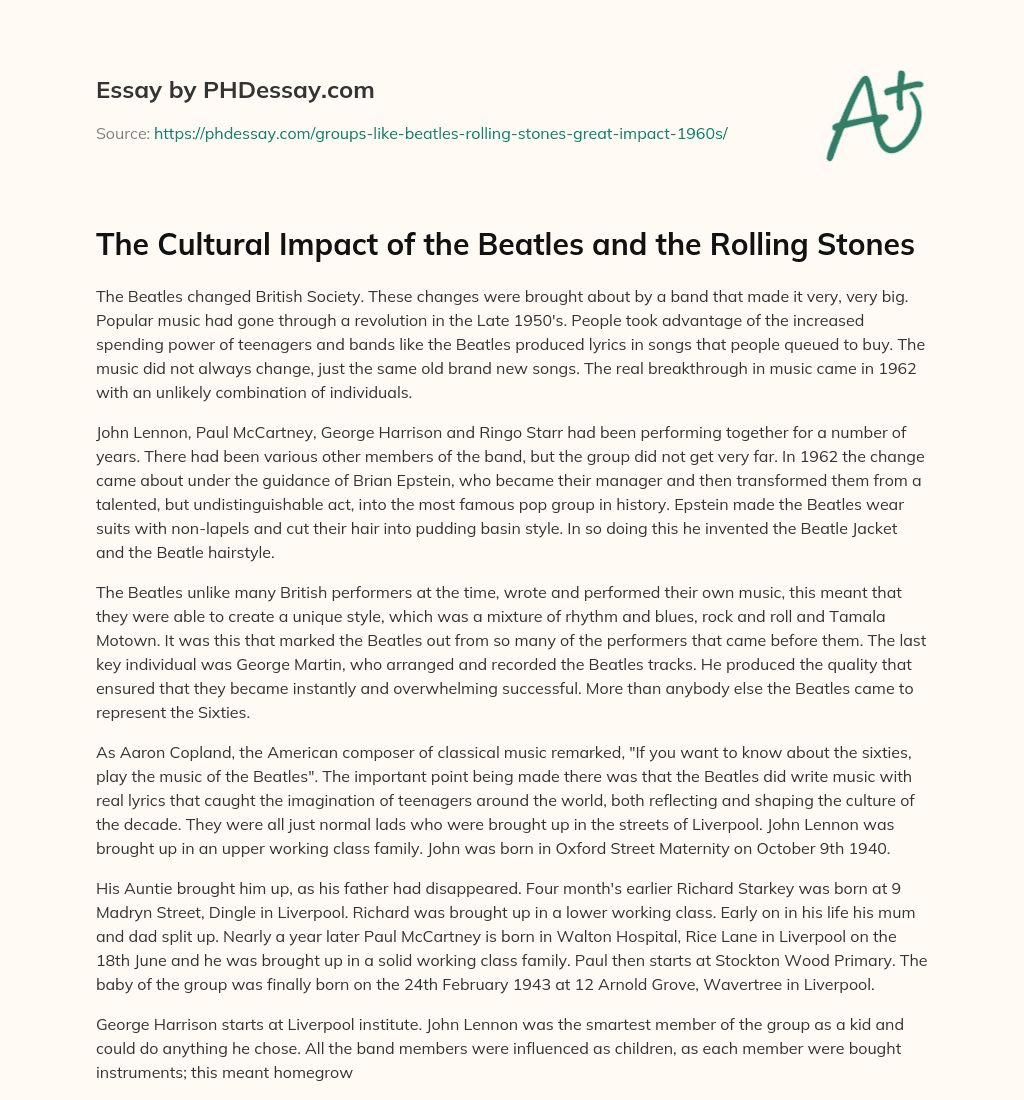 Essay by PHDessay.com

Source: https://phdessay.com/groups-like-beatles-rolling-stones-great-impact-1960s/

A+

The Cultural Impact of the Beatles and the Rolling Stones

The Beatles changed British Society. These changes were brought about by a band that made it very, very big. Popular music had gone through a revolution in the Late 1950's. People took advantage of the increased spending power of teenagers and bands like the Beatles produced lyrics in songs that people queued to buy. The music did not always change, just the same old brand new songs. The real breakthrough in music came in 1962 with an unlikely combination of individuals.

John Lennon, Paul McCartney, George Harrison and Ringo Starr had been performing together for a number of years. There had been various other members of the band, but the group did not get very far. In 1962 the change came about under the guidance of Brian Epstein, who became their manager and then transformed them from a talented, but undistinguishable act, into the most famous pop group in history. Epstein made the Beatles wear suits with non-lapels and cut their hair into pudding basin style. In so doing this he invented the Beatle Jacket and the Beatle hairstyle.

The Beatles unlike many British performers at the time, wrote and performed their own music, this meant that they were able to create a unique style, which was a mixture of rhythm and blues, rock and roll and Tamala Motown. It was this that marked the Beatles out from so many of the performers that came before them. The last key individual was George Martin, who arranged and recorded the Beatles tracks. He produced the quality that ensured that they became instantly and overwhelming successful. More than anybody else the Beatles came to represent the Sixties.

As Aaron Copland, the American composer of classical music remarked, "If you want to know about the sixties, play the music of the Beatles". The important point being made there was that the Beatles did write music with real lyrics that caught the imagination of teenagers around the world, both reflecting and shaping the culture of the decade. They were all just normal lads who were brought up in the streets of Liverpool. John Lennon was brought up in an upper working class family. John was born in Oxford Street Maternity on October 9th 1940.

His Auntie brought him up, as his father had disappeared. Four month's earlier Richard Starkey was born at 9 Madryn Street, Dingle in Liverpool. Richard was brought up in a lower working class. Early on in his life his mum and dad split up. Nearly a year later Paul McCartney is born in Walton Hospital, Rice Lane in Liverpool on the 18th June and he was brought up in a solid working class family. Paul then starts at Stockton Wood Primary. The baby of the group was finally born on the 24th February 1943 at 12 Arnold Grove, Wavertree in Liverpool.

George Harrison starts at Liverpool institute. John Lennon was the smartest member of the group as a kid and could do anything he chose. All the band members were influenced as children, as each member were bought instruments; this meant homegrow